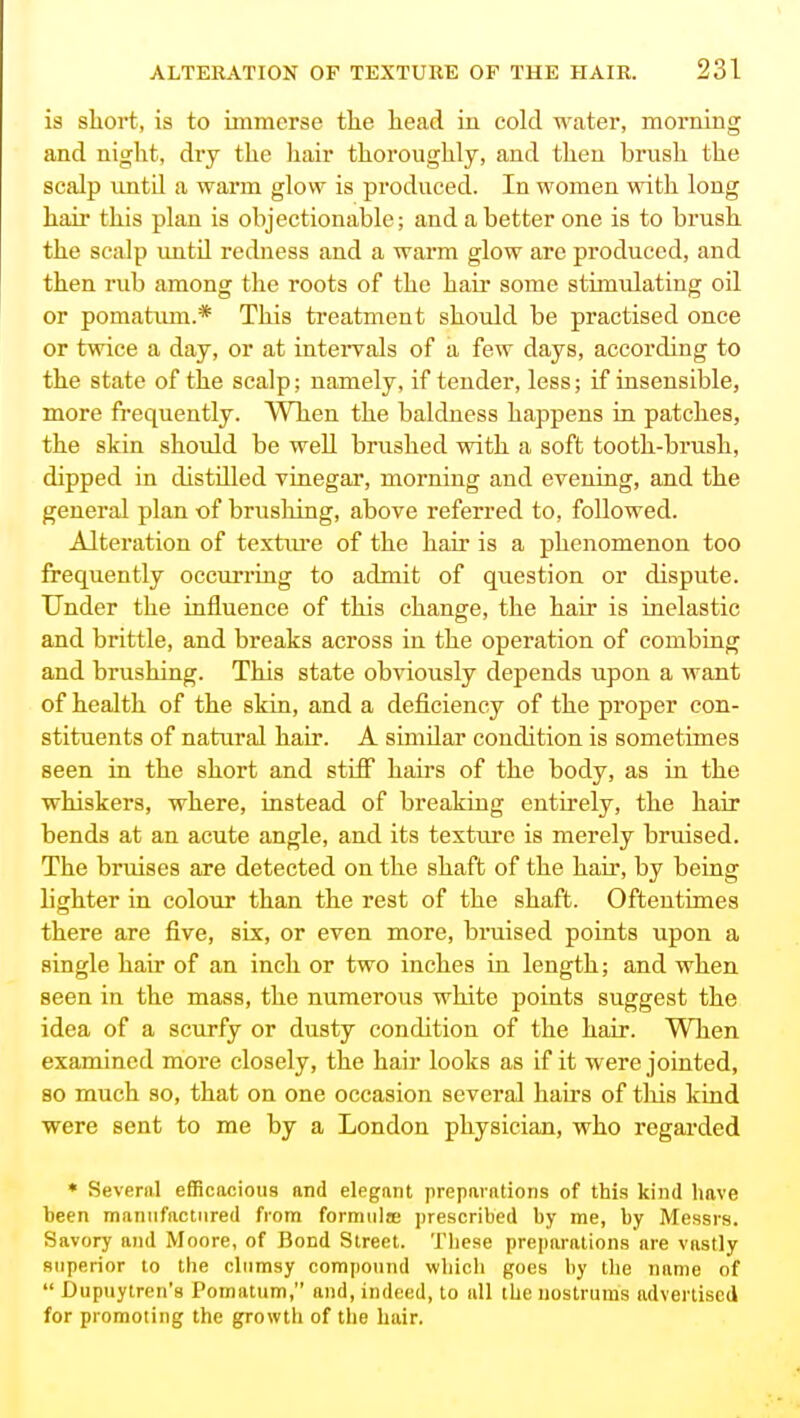 ALTERATION OF TEXTURE OF THE HAIR. 231

is short, is to immerse the head in cold water, morning and night, dry the hair thoroughly, and then brush the scalp until a warm glow is produced. In women with long hair this plan is objectionable; and a better one is to brush the scalp until redness and a warm glow are produced, and then rub among the roots of the hair some stimulating oil or pomatum.* This treatment should be practised once or twice a day, or at intervals of a few days, according to the state of the scalp; namely, if tender, less; if insensible, more frequently. When the baldness happens in patches, the skin should be well brushed with a soft tooth-brush, dipped in distilled vinegar, morning and evening, and the general plan of brushing, above referred to, followed.

Alteration of texture of the hair is a phenomenon too frequently occurring to admit of question or dispute. Under the influence of this change, the hair is inelastic and brittle, and breaks across in the operation of combing and brushing. This state obviously depends upon a want of health of the skin, and a deficiency of the proper constituents of natural hair. A similar condition is sometimes seen in the short and stiff hairs of the body, as in the whiskers, where, instead of breaking entirely, the hair bends at an acute angle, and its texture is merely bruised. The bruises are detected on the shaft of the hair, by being lighter in colour than the rest of the shaft. Oftentimes there are five, six, or even more, bruised points upon a single hair of an inch or two inches in length; and when seen in the mass, the numerous white points suggest the idea of a scurfy or dusty condition of the hair. When examined more closely, the hair looks as if it were jointed, so much so, that on one occasion several hairs of this kind were sent to me by a London physician, who regarded

* Several efficacious and elegant preparations of this kind have been manufactured from formulæ prescribed by me, by Messrs. Savory and Moore, of Bond Street. These preparations are vastly superior to the clumsy compound which goes by the name of "Dupuytren's Pomatum," and, indeed, to all the nostrums advertised for promoting the growth of the hair.